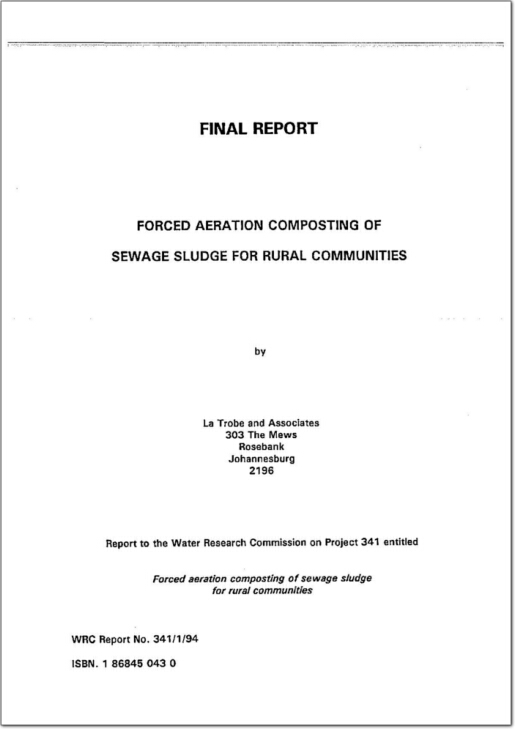 FINAL REPORT

FORCED AERATION COMPOSTING OF SEWAGE SLUDGE FOR RURAL COMMUNITIES

by

La Trobe and Associates
303 The Mews
Rosebank
Johannesburg
2196

Report to the Water Research Commission on Project 341 entitled

Forced aeration composting of sewage sludge for rural communities

WRC Report No. 341/1/94

ISBN. 1 86845 043 0